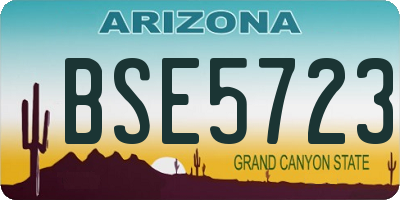 ARIZONA

BSE5723

GRAND CANYON STATE